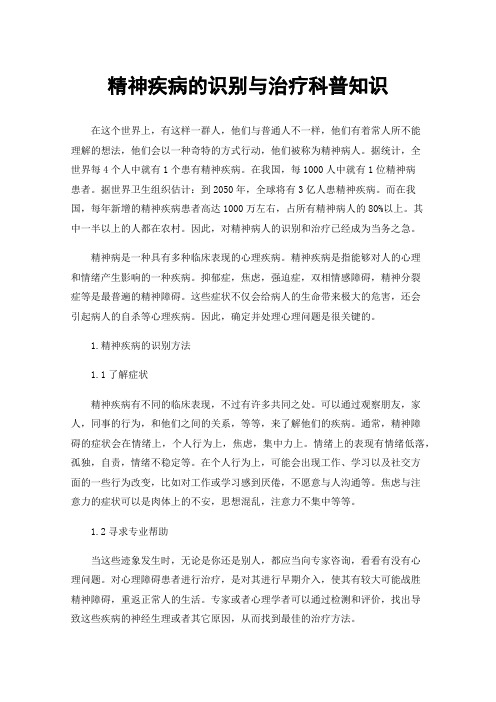 精神疾病的识别与治疗科普知识

在这个世界上，有这样一群人，他们与普通人不一样，他们有着常人所不能理解的想法，他们会以一种奇特的方式行动，他们被称为精神病人。据统计，全世界每 4 个人中就有 1 个患有精神疾病。在我国，每 1000 人中就有 1 位精神病患者。据世界卫生组织估计：到 2050 年，全球将有 3 亿人患精神疾病。而在我国，每年新增的精神疾病患者高达 1000 万左右，占所有精神病人的 80%以上。其中一半以上的人都在农村。因此，对精神病人的识别和治疗已经成为当务之急。

精神病是一种具有多种临床表现的心理疾病。精神疾病是指能够对人的心理和情绪产生影响的一种疾病。抑郁症，焦虑，强迫症，双相情感障碍，精神分裂症等是最普遍的精神障碍。这些症状不仅会给病人的生命带来极大的危害，还会引起病人的自杀等心理疾病。因此，确定并处理心理问题是很关键的。

1.精神疾病的识别方法

1.1 了解症状

精神疾病有不同的临床表现，不过有许多共同之处。可以通过观察朋友，家人，同事的行为，和他们之间的关系，等等，来了解他们的疾病。通常，精神障碍的症状会在情绪上，个人行为上，焦虑，集中力上。情绪上的表现有情绪低落，孤独，自责，情绪不稳定等。在个人行为上，可能会出现工作、学习以及社交方面的一些行为改变，比如对工作或学习感到厌倦，不愿意与人沟通等。焦虑与注意力的症状可以是肉体上的不安，思想混乱，注意力不集中等等。

1.2 寻求专业帮助

当这些迹象发生时，无论是你还是别人，都应当向专家咨询，看看有没有心理问题。对心理障碍患者进行治疗，是对其进行早期介入，使其有较大可能战胜精神障碍，重返正常人的生活。专家或者心理学者可以通过检测和评价，找出导致这些疾病的神经生理或者其它原因，从而找到最佳的治疗方法。